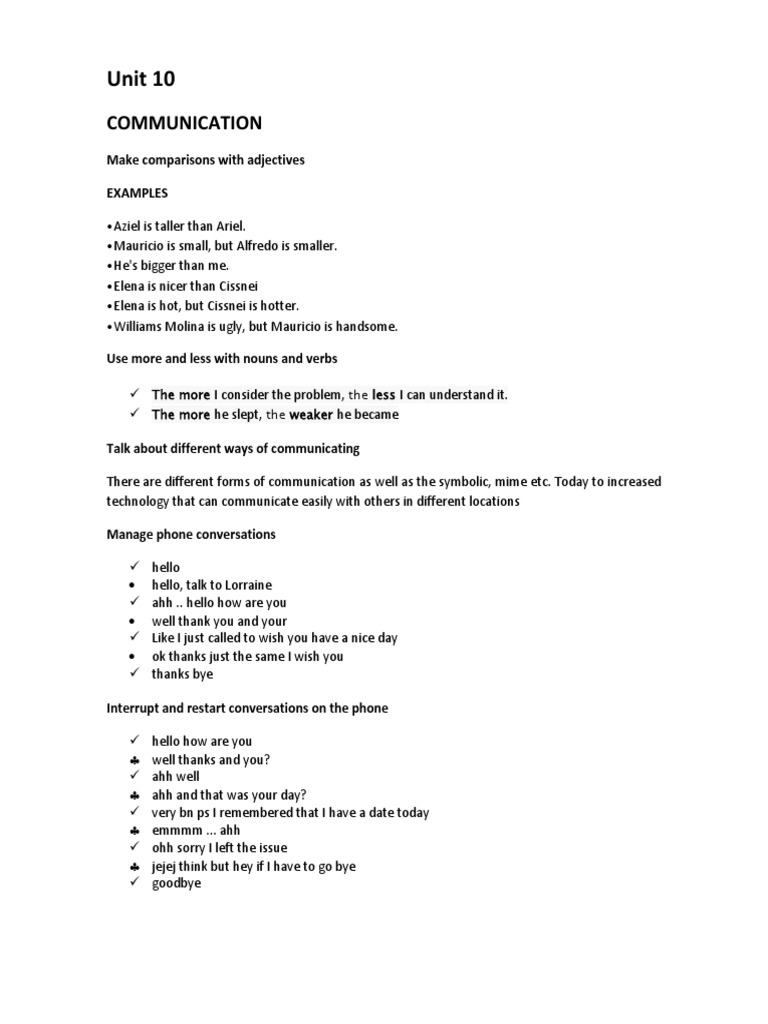 Unit 10

COMMUNICATION

Make comparisons with adjectives

EXAMPLES

•Aziel is taller than Ariel.
•Mauricio is small, but Alfredo is smaller.
•He's bigger than me.
•Elena is nicer than Cissnei
•Elena is hot, but Cissnei is hotter.
•Williams Molina is ugly, but Mauricio is handsome.

Use more and less with nouns and verbs

✓ The more I consider the problem, the less I can understand it.
✓ The more he slept, the weaker he became

Talk about different ways of communicating

There are different forms of communication as well as the symbolic, mime etc. Today to increased technology that can communicate easily with others in different locations

Manage phone conversations

✓ hello
• hello, talk to Lorraine
✓ ahh .. hello how are you
• well thank you and your
✓ Like I just called to wish you have a nice day
• ok thanks just the same I wish you
✓ thanks bye

Interrupt and restart conversations on the phone

✓ hello how are you
♣ well thanks and you?
✓ ahh well
♣ ahh and that was your day?
✓ very bn ps I remembered that I have a date today
♣ emmmm ... ahh
✓ ohh sorry I left the issue
♣ jejej think but hey if I have to go bye
✓ goodbye